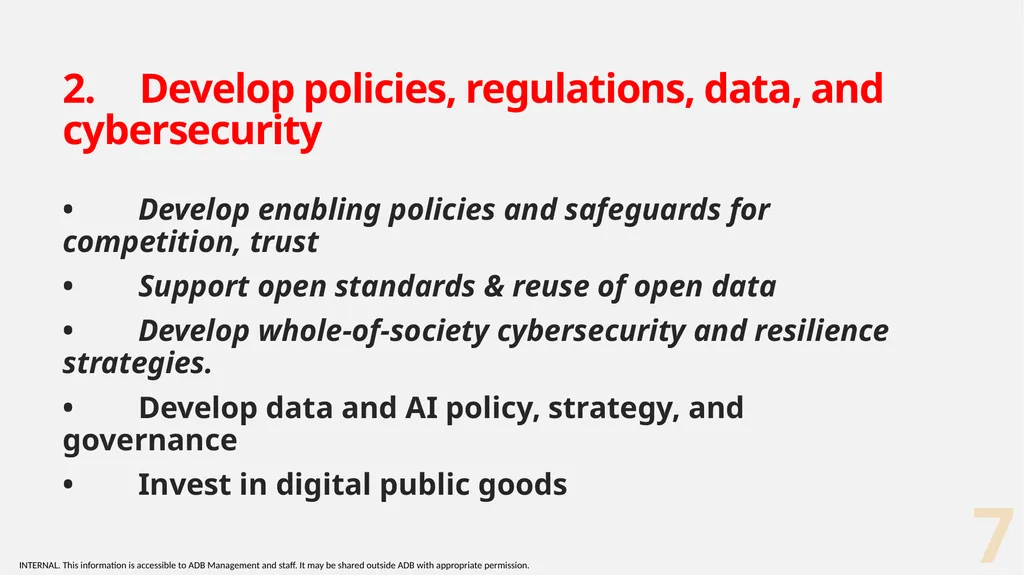 2. Develop policies, regulations, data, and cybersecurity

• Develop enabling policies and safeguards for competition, trust

• Support open standards & reuse of open data

• Develop whole-of-society cybersecurity and resilience strategies.

• Develop data and AI policy, strategy, and governance

• Invest in digital public goods

7

INTERNAL. This information is accessible to ADB Management and staff. It may be shared outside ADB with appropriate permission.